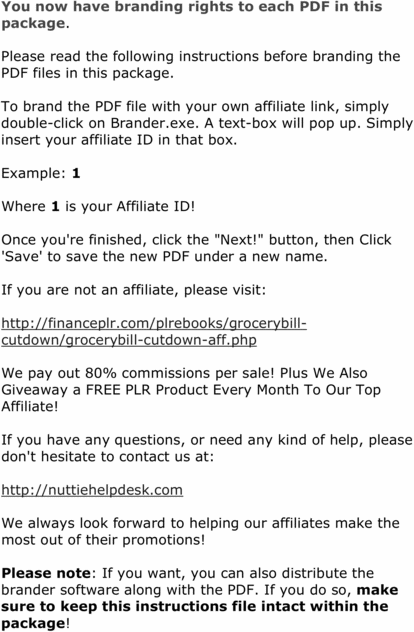 You now have branding rights to each PDF in this package.

Please read the following instructions before branding the PDF files in this package.

To brand the PDF file with your own affiliate link, simply double-click on Brander.exe. A text-box will pop up. Simply insert your affiliate ID in that box.

Example: 1

Where 1 is your Affiliate ID!

Once you're finished, click the "Next!" button, then Click 'Save' to save the new PDF under a new name.

If you are not an affiliate, please visit:

http://financeplr.com/plrebooks/grocerybill-cutdown/grocerybill-cutdown-aff.php

We pay out 80% commissions per sale! Plus We Also Giveaway a FREE PLR Product Every Month To Our Top Affiliate!

If you have any questions, or need any kind of help, please don't hesitate to contact us at:

http://nuttiehelpdesk.com

We always look forward to helping our affiliates make the most out of their promotions!

Please note: If you want, you can also distribute the brander software along with the PDF. If you do so, make sure to keep this instructions file intact within the package!